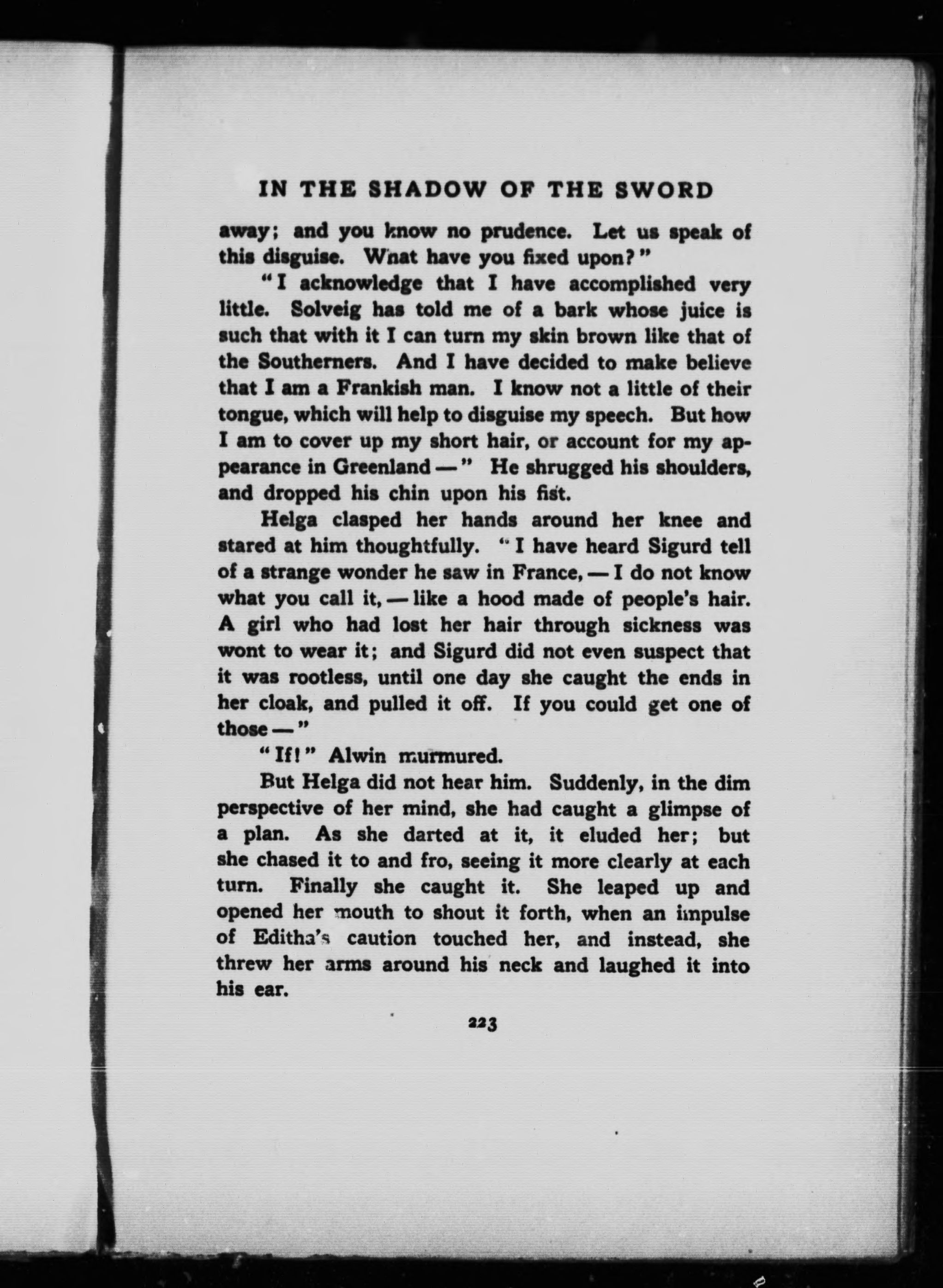 IN THE SHADOW OF THE SWORD

away; and you know no prudence. Let us speak of this disguise. What have you fixed upon?"

"I acknowledge that I have accomplished very little. Solveig has told me of a bark whose juice is such that with it I can turn my skin brown like that of the Southerners. And I have decided to make believe that I am a Frankish man. I know not a little of their tongue, which will help to disguise my speech. But how I am to cover up my short hair, or account for my appearance in Greenland —" He shrugged his shoulders, and dropped his chin upon his fist.

Helga clasped her hands around her knee and stared at him thoughtfully. "I have heard Sigurd tell of a strange wonder he saw in France, — I do not know what you call it, — like a hood made of people's hair. A girl who had lost her hair through sickness was wont to wear it; and Sigurd did not even suspect that it was rootless, until one day she caught the ends in her cloak, and pulled it off. If you could get one of those —"

"If!" Alwin murmured.

But Helga did not hear him. Suddenly, in the dim perspective of her mind, she had caught a glimpse of a plan. As she darted at it, it eluded her; but she chased it to and fro, seeing it more clearly at each turn. Finally she caught it. She leaped up and opened her mouth to shout it forth, when an impulse of Editha's caution touched her, and instead, she threw her arms around his neck and laughed it into his ear.

223